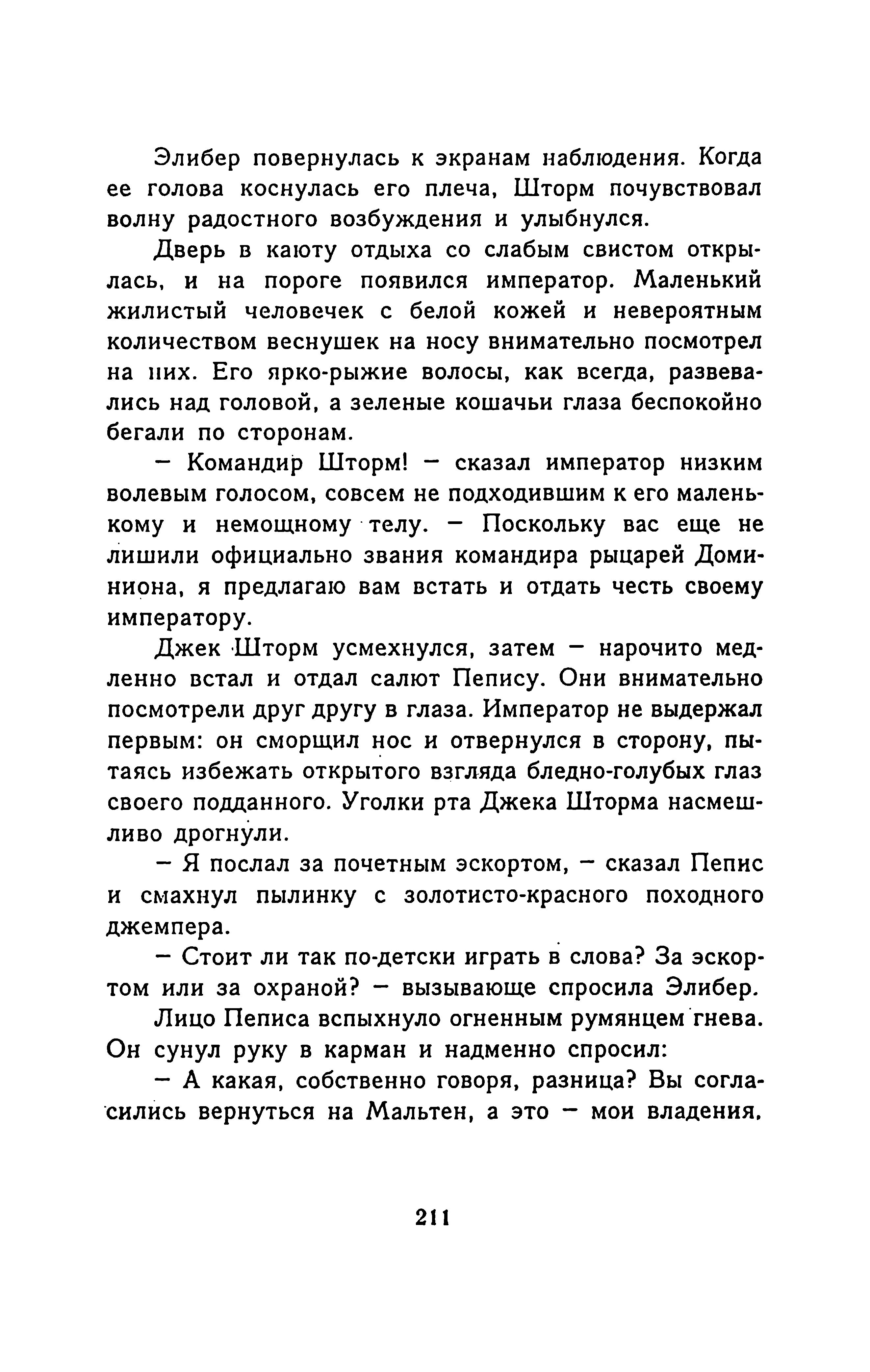 Элибер повернулась к экранам наблюдения. Когда ее голова коснулась его плеча, Шторм почувствовал волну радостного возбуждения и улыбнулся.

Дверь в каюту отдыха со слабым свистом открылась, и на пороге появился император. Маленький жилистый человечек с белой кожей и невероятным количеством веснушек на носу внимательно посмотрел на них. Его ярко-рыжие волосы, как всегда, развевались над головой, а зеленые кошачьи глаза беспокойно бегали по сторонам.

— Командир Шторм! — сказал император низким волевым голосом, совсем не подходившим к его маленькому и немощному телу. — Поскольку вас еще не лишили официально звания командира рыцарей Доминиона, я предлагаю вам встать и отдать честь своему императору.

Джек Шторм усмехнулся, затем — нарочито медленно встал и отдал салют Пепису. Они внимательно посмотрели друг другу в глаза. Император не выдержал первым: он сморщил нос и отвернулся в сторону, пытаясь избежать открытого взгляда бледно-голубых глаз своего подданного. Уголки рта Джека Шторма насмешливо дрогнули.

— Я послал за почетным эскортом, — сказал Пепис и смахнул пылинку с золотисто-красного походного джемпера.

— Стоит ли так по-детски играть в слова? За эскортом или за охраной? — вызывающе спросила Элибер.

Лицо Пеписа вспыхнуло огненным румянцем гнева. Он сунул руку в карман и надменно спросил:

— А какая, собственно говоря, разница? Вы согласились вернуться на Мальтен, а это — мои владения.

211